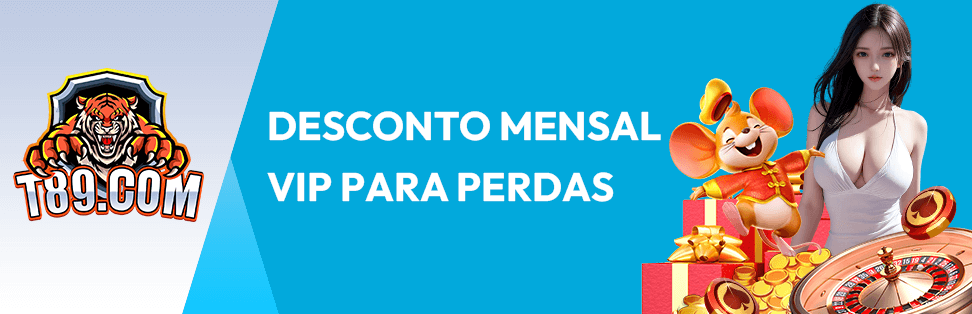 T89.COM

DESCONTO MENSAL VIP PARA PERDAS